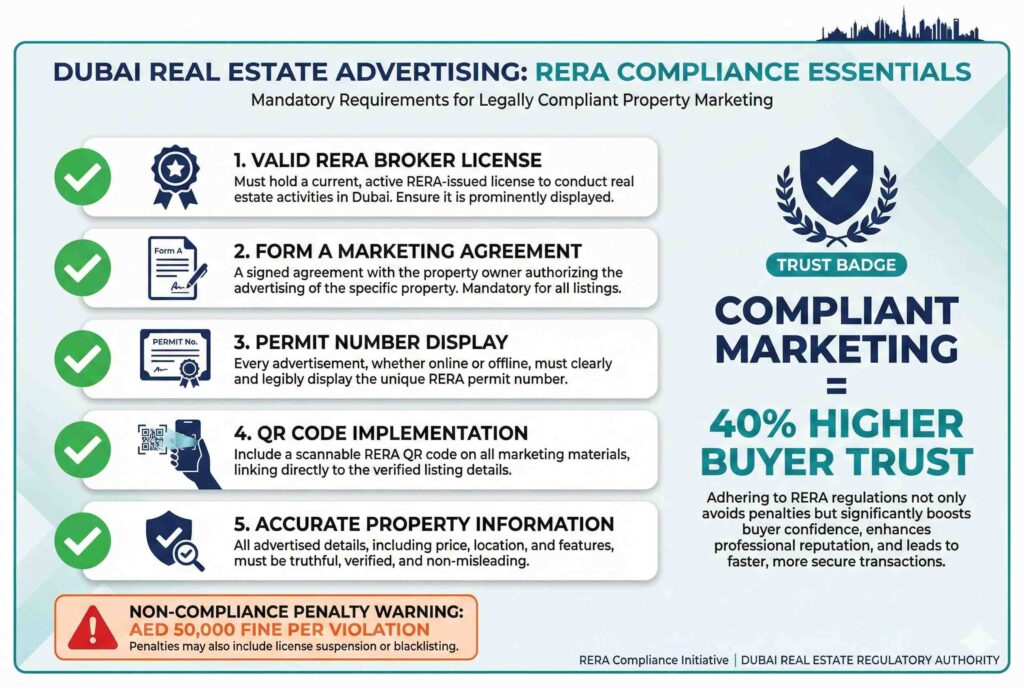 DUBAI REAL ESTATE ADVERTISING: RERA COMPLIANCE ESSENTIALS

Mandatory Requirements for Legally Compliant Property Marketing

1. VALID RERA BROKER LICENSE
Must hold a current, active RERA-issued license to conduct real estate activities in Dubai. Ensure it is prominently displayed.

Form A

2. FORM A MARKETING AGREEMENT
A signed agreement with the property owner authorizing the advertising of the specific property. Mandatory for all listings.

PERMIT No.

3. PERMIT NUMBER DISPLAY
Every advertisement, whether online or offline, must clearly and legibly display the unique RERA permit number.

4. QR CODE IMPLEMENTATION
Include a scannable RERA QR code on all marketing materials, linking directly to the verified listing details.

5. ACCURATE PROPERTY INFORMATION
All advertised details, including price, location, and features, must be truthful, verified, and non-misleading.

NON-COMPLIANCE PENALTY WARNING:
AED 50,000 FINE PER VIOLATION
Penalties may also include license suspension or blacklisting.

TRUST BADGE

COMPLIANT MARKETING
=
40% HIGHER BUYER TRUST

Adhering to RERA regulations not only avoids penalties but significantly boosts buyer confidence, enhances professional reputation, and leads to faster, more secure transactions.

RERA Compliance Initiative | DUBAI REAL ESTATE REGULATORY AUTHORITY